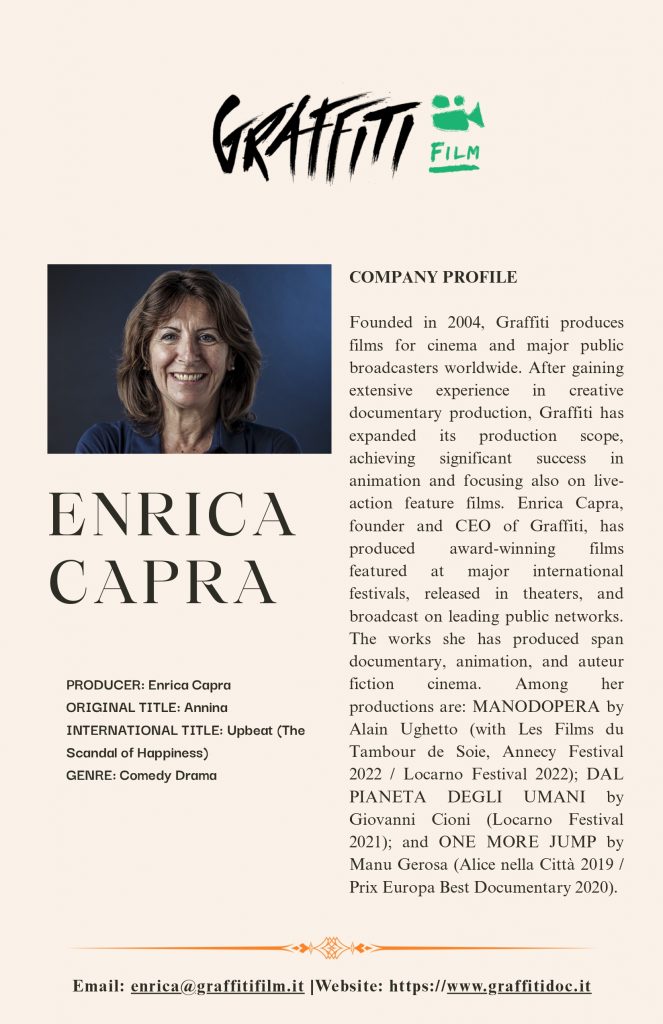 GRAFFITI FILM

ENRICA CAPRA

PRODUCER: Enrica Capra
ORIGINAL TITLE: Annina
INTERNATIONAL TITLE: Upbeat (The Scandal of Happiness)
GENRE: Comedy Drama

COMPANY PROFILE

Founded in 2004, Graffiti produces films for cinema and major public broadcasters worldwide. After gaining extensive experience in creative documentary production, Graffiti has expanded its production scope, achieving significant success in animation and focusing also on live-action feature films. Enrica Capra, founder and CEO of Graffiti, has produced award-winning films featured at major international festivals, released in theaters, and broadcast on leading public networks. The works she has produced span documentary, animation, and auteur fiction cinema. Among her productions are: MANODOPERA by Alain Ughetto (with Les Films du Tambour de Soie, Annecy Festival 2022 / Locarno Festival 2022); DAL PIANETA DEGLI UMANI by Giovanni Cioni (Locarno Festival 2021); and ONE MORE JUMP by Manu Gerosa (Alice nella Città 2019 / Prix Europa Best Documentary 2020).

Email: enrica@graffitifilm.it |Website: https://www.graffitidoc.it